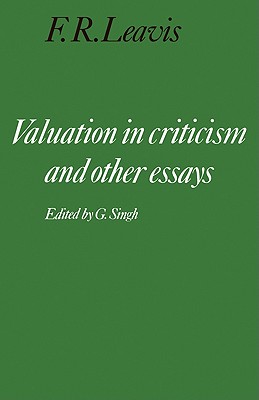 F. R. Leavis

Valuation in criticism and other essays

Edited by G. Singh